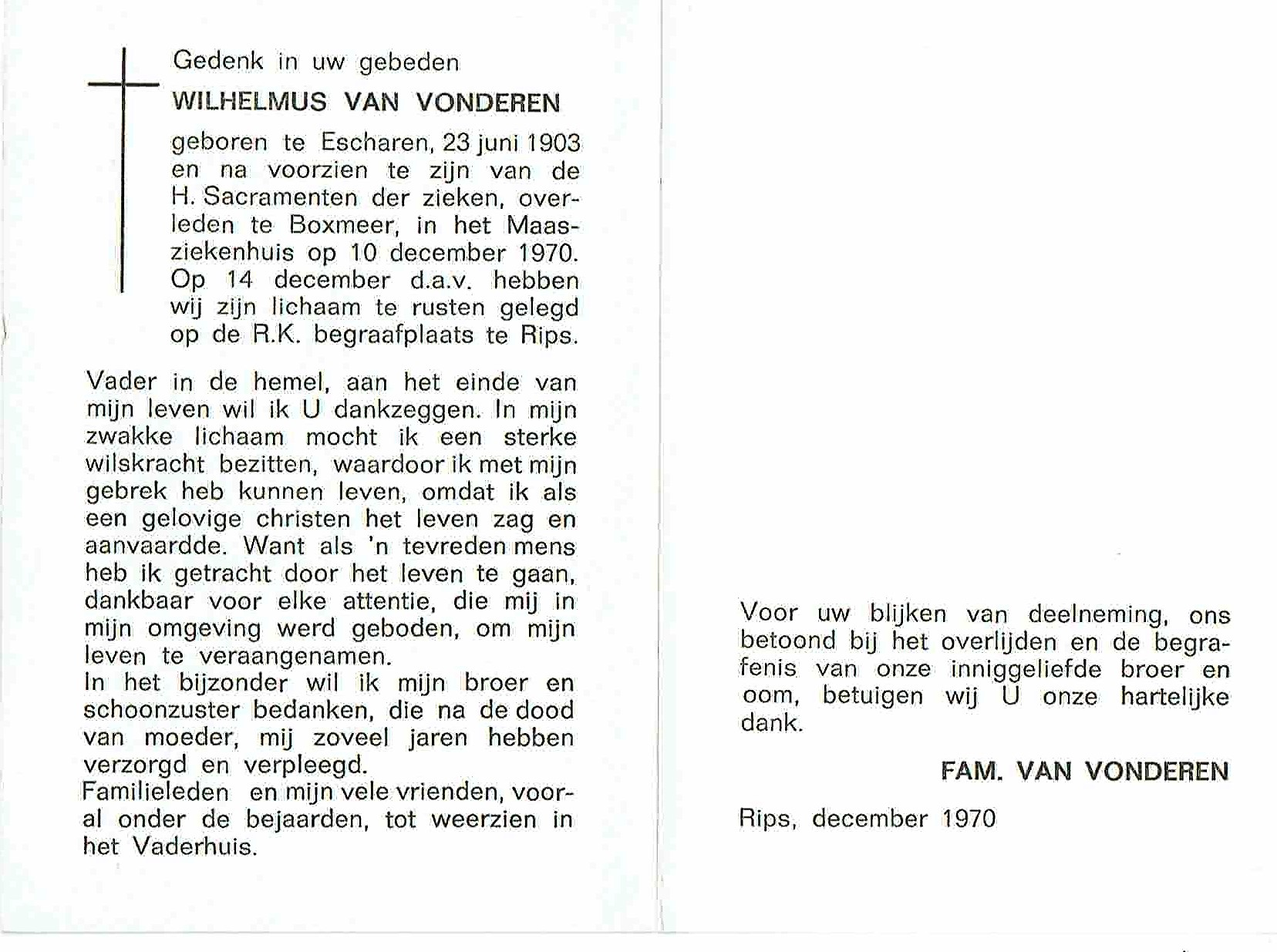 Gedenk in uw gebeden

WILHELMUS VAN VONDEREN

geboren te Escharen, 23 juni 1903 en na voorzien te zijn van de H. Sacramenten der zieken, overleden te Boxmeer, in het Maasziekenhuis op 10 december 1970. Op 14 december d.a.v. hebben wij zijn lichaam te rusten gelegd op de R.K. begraafplaats te Rips.

Vader in de hemel, aan het einde van mijn leven wil ik U dankzeggen. In mijn zwakke lichaam mocht ik een sterke wilskracht bezitten, waardoor ik met mijn gebrek heb kunnen leven, omdat ik als een gelovige christen het leven zag en aanvaardde. Want als 'n tevreden mens heb ik getracht door het leven te gaan, dankbaar voor elke attentie, die mij in mijn omgeving werd geboden, om mijn leven te veraangenamen.
In het bijzonder wil ik mijn broer en schoonzuster bedanken, die na de dood van moeder, mij zoveel jaren hebben verzorgd en verpleegd.
Familieleden en mijn vele vrienden, vooral onder de bejaarden, tot weerzien in het Vaderhuis.

Voor uw blijken van deelneming, ons betoond bij het overlijden en de begrafenis van onze inniggeliefde broer en oom, betuigen wij U onze hartelijke dank.

FAM. VAN VONDEREN

Rips, december 1970